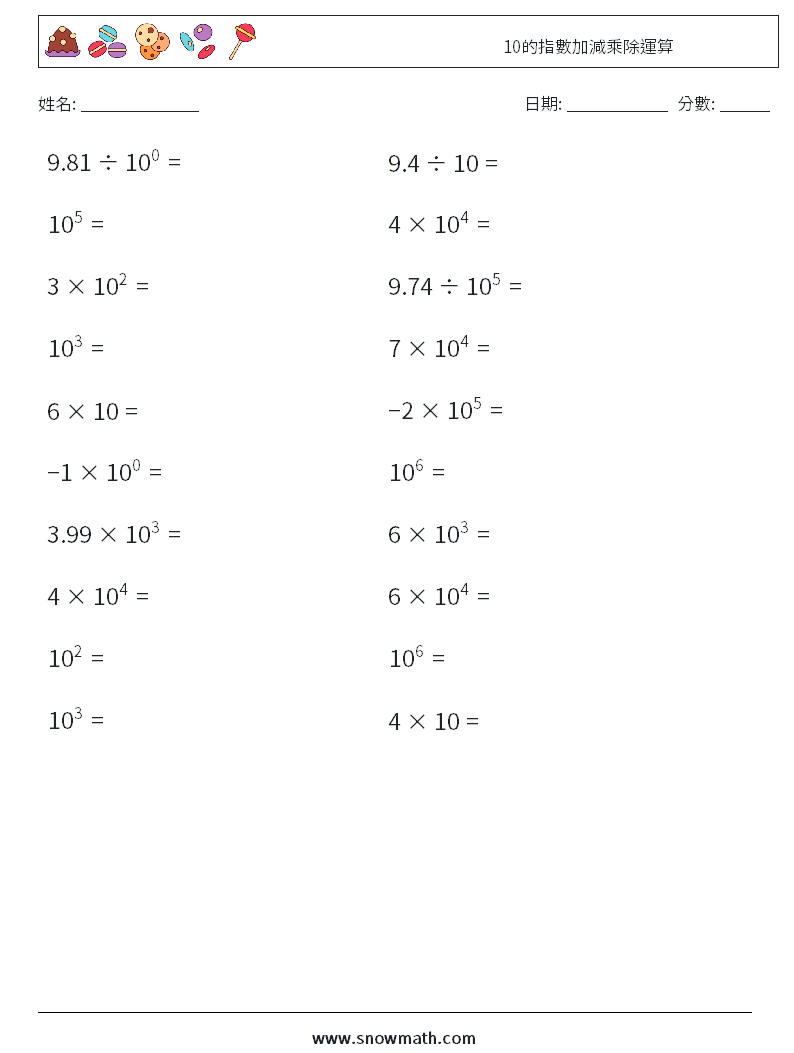 10的指數加減乘除運算

姓名: ______________

日期: ____________ 分數: ______

$9.81 \div 10^0 =$

$10^5 =$

$3 \times 10^2 =$

$10^3 =$

$6 \times 10 =$

$-1 \times 10^0 =$

$3.99 \times 10^3 =$

$4 \times 10^4 =$

$10^2 =$

$10^3 =$

$9.4 \div 10 =$

$4 \times 10^4 =$

$9.74 \div 10^5 =$

$7 \times 10^4 =$

$-2 \times 10^5 =$

$10^6 =$

$6 \times 10^3 =$

$6 \times 10^4 =$

$10^6 =$

$4 \times 10 =$

www.snowmath.com